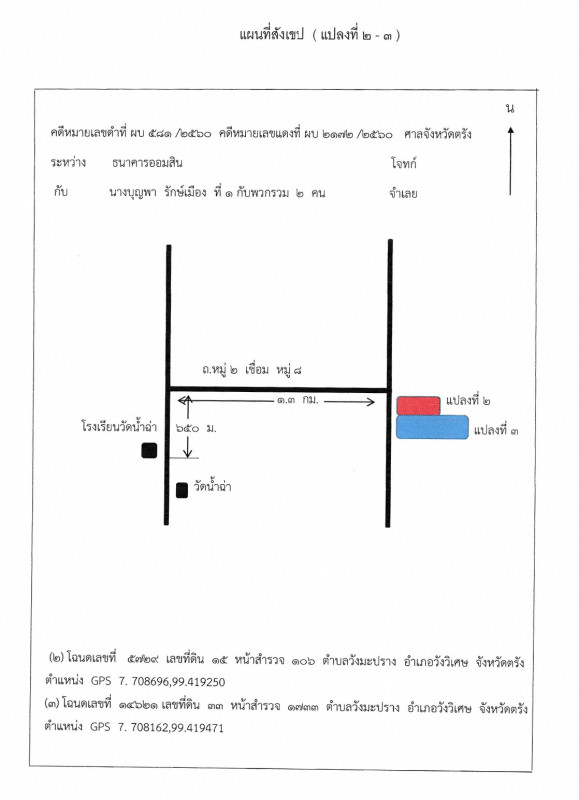 แผนที่สังเขป ( แปลงที่ ๒ - ๓ )

น

คดีหมายเลขดำที่ ผบ ๕๘๑ /๒๕๖๐ คดีหมายเลขแดงที่ ผบ ๒๑๗๒ /๒๕๖๐ ศาลจังหวัดตรัง

ระหว่าง ธนาคารออมสิน โจทก์

กับ นางบุญพา รักษ์เมือง ที่ ๑ กับพวกรวม ๒ คน จำเลย

ถ.หมู่ ๒ เชื่อม หมู่ ๘

๑.๓ กม.

แปลงที่ ๒

แปลงที่ ๓

โรงเรียนวัดน้ำฉ่า

๖๕๐ ม.

วัดน้ำฉ่า

(๒) โฉนดเลขที่ ๕๗๒๙ เลขที่ดิน ๑๕ หน้าสำรวจ ๑๐๖ ตำบลวังมะปราง อำเภอวังวิเศษ จังหวัดตรัง ตำแหน่ง GPS 7. 708696,99.419250

(๓) โฉนดเลขที่ ๑๔๖๒๑ เลขที่ดิน ๓๓ หน้าสำรวจ ๑๗๓๓ ตำบลวังมะปราง อำเภอวังวิเศษ จังหวัดตรัง ตำแหน่ง GPS 7. 708162,99.419471